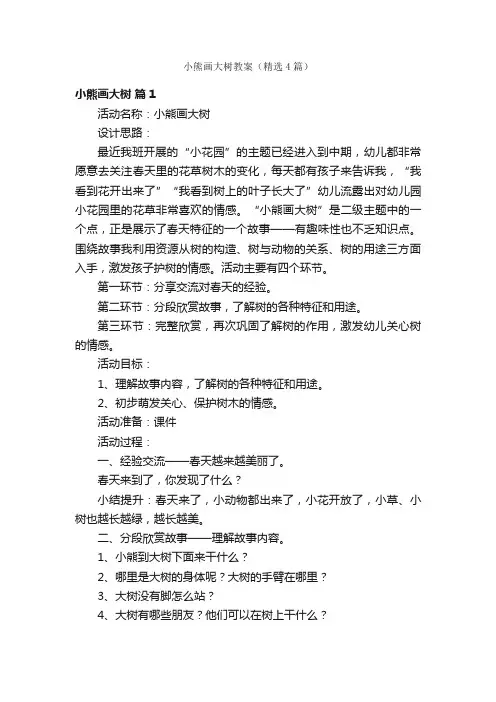 小熊画大树教案（精选4篇）

小熊画大树 篇1

活动名称：小熊画大树

设计思路：

最近我班开展的“小花园”的主题已经进入到中期，幼儿都非常愿意去关注春天里的花草树木的变化，每天都有孩子来告诉我，“我看到花开出来了”“我看到树上的叶子长大了”幼儿流露出对幼儿园小花园里的花草非常喜欢的情感。“小熊画大树”是二级主题中的一个点，正是展示了春天特征的一个故事——有趣味性也不乏知识点。围绕故事我利用资源从树的构造、树与动物的关系、树的用途三方面入手，激发孩子护树的情感。活动主要有四个环节。

第一环节：分享交流对春天的经验。

第二环节：分段欣赏故事，了解树的各种特征和用途。

第三环节：完整欣赏，再次巩固了解树的作用，激发幼儿关心树的情感。

活动目标：

1、理解故事内容，了解树的各种特征和用途。

2、初步萌发关心、保护树木的情感。

活动准备：课件

活动过程：

一、经验交流——春天越来越美丽了。

春天来到了，你发现了什么？

小结提升：春天来了，小动物都出来了，小花开放了，小草、小树也越长越绿，越长越美。

二、分段欣赏故事——理解故事内容。

1、小熊到大树下面来干什么？

2、哪里是大树的身体呢？大树的手臂在哪里？

3、大树没有脚怎么站？

4、大树有哪些朋友？他们可以在树上干什么？